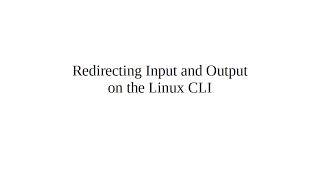 Redirecting Input and Output on the Linux CLI